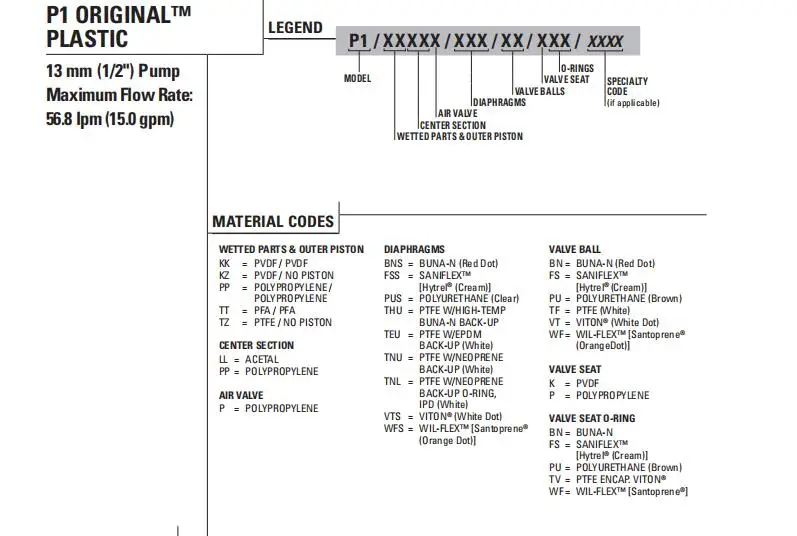 P1 ORIGINAL™ PLASTIC

13 mm (1/2") Pump
Maximum Flow Rate:
56.8 lpm (15.0 gpm)

LEGEND

P1 / XXXXX / XXX / XX / XXX / XXXX

MODEL
WETTED PARTS & OUTER PISTON
CENTER SECTION
AIR VALVE
DIAPHRAGMS
VALVE BALLS
VALVE SEAT
O-RINGS
SPECIALTY CODE (if applicable)

MATERIAL CODES

WETTED PARTS & OUTER PISTON
KK = PVDF / PVDF
KZ = PVDF / NO PISTON
PP = POLYPROPYLENE / POLYPROPYLENE
TT = PFA / PFA
TZ = PTFE / NO PISTON

CENTER SECTION
LL = ACETAL
PP = POLYPROPYLENE

AIR VALVE
P = POLYPROPYLENE

DIAPHRAGMS
BNS = BUNA-N (Red Dot)
FSS = SANIFLEX™ [Hytrel® (Cream)]
PUS = POLYURETHANE (Clear)
THU = PTFE W/HIGH-TEMP BUNA-N BACK-UP
TEU = PTFE W/EPDM BACK-UP (White)
TNU = PTFE W/NEOPRENE BACK-UP (White)
TNL = PTFE W/NEOPRENE BACK-UP O-RING, IPD (White)
VTS = VITON® (White Dot)
WFS = WIL-FLEX™ [Santoprene® (Orange Dot)]

VALVE BALL
BN = BUNA-N (Red Dot)
FS = SANIFLEX™ [Hytrel® (Cream)]
PU = POLYURETHANE (Brown)
TF = PTFE (White)
VT = VITON® (White Dot)
WF = WIL-FLEX™ [Santoprene® (OrangeDot)]

VALVE SEAT
K = PVDF
P = POLYPROPYLENE

VALVE SEAT O-RING
BN = BUNA-N
FS = SANIFLEX™ [Hytrel® (Cream)]
PU = POLYURETHANE (Brown)
TV = PTFE ENCAP. VITON®
WF = WIL-FLEX™ [Santoprene®]